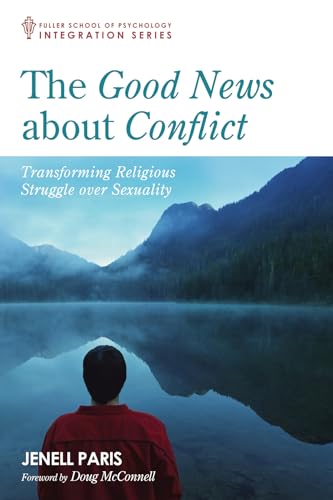 FULLER SCHOOL OF PSYCHOLOGY
INTEGRATION SERIES

The Good News about Conflict

Transforming Religious Struggle over Sexuality

JENELL PARIS
Foreword by Doug McConnell